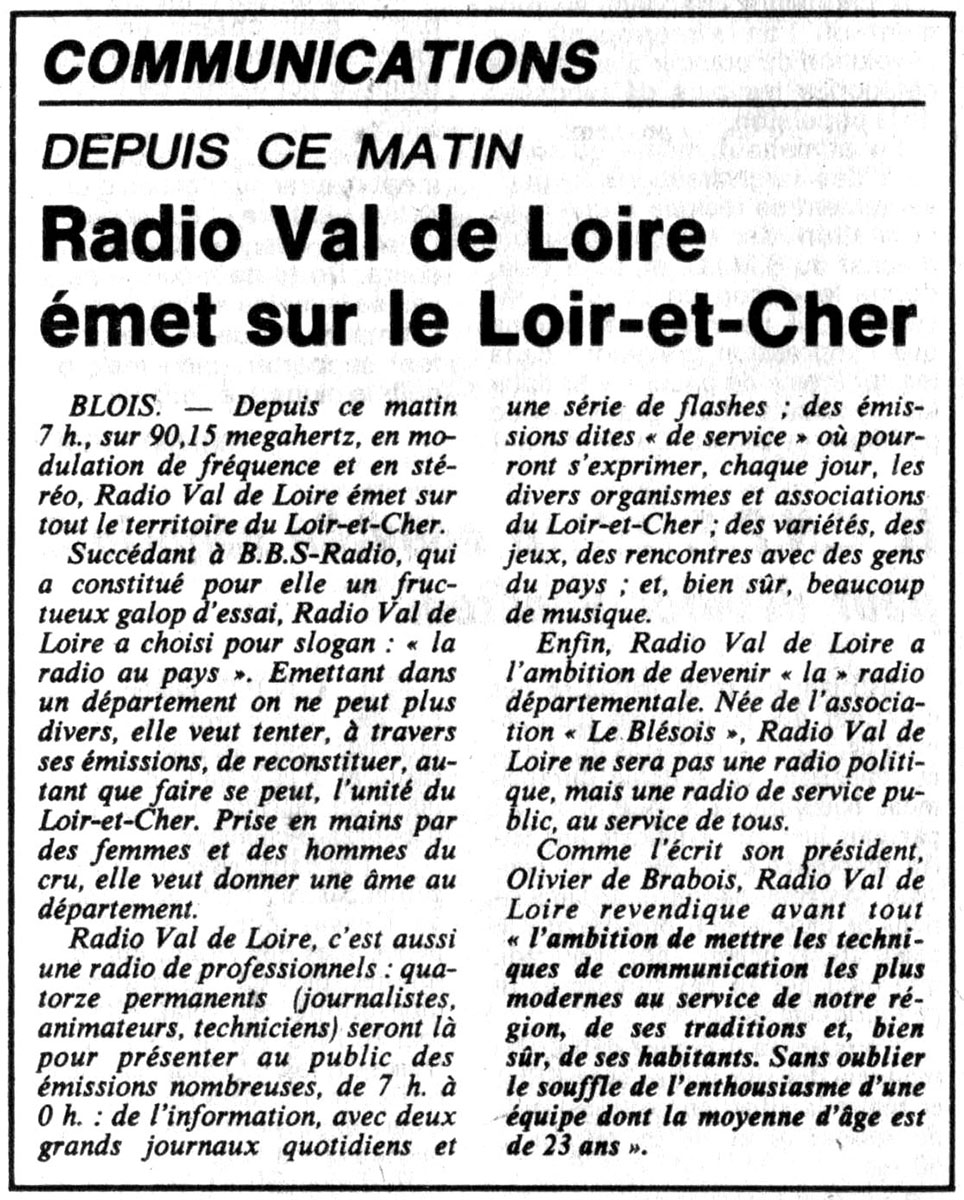 COMMUNICATIONS

DEPUIS CE MATIN

Radio Val de Loire émet sur le Loir-et-Cher

BLOIS. — Depuis ce matin 7 h., sur 90,15 megahertz, en modulation de fréquence et en stéréo, Radio Val de Loire émet sur tout le territoire du Loir-et-Cher.

Succédant à B.B.S-Radio, qui a constitué pour elle un fructueux galop d'essai, Radio Val de Loire a choisi pour slogan : « la radio au pays ». Emettant dans un département on ne peut plus divers, elle veut tenter, à travers ses émissions, de reconstituer, autant que faire se peut, l'unité du Loir-et-Cher. Prise en mains par des femmes et des hommes du cru, elle veut donner une âme au département.

Radio Val de Loire, c'est aussi une radio de professionnels : quatorze permanents (journalistes, animateurs, techniciens) seront là pour présenter au public des émissions nombreuses, de 7 h. à 0 h. : de l'information, avec deux grands journaux quotidiens et une série de flashes ; des émissions dites « de service » où pourront s'exprimer, chaque jour, les divers organismes et associations du Loir-et-Cher ; des variétés, des jeux, des rencontres avec des gens du pays ; et, bien sûr, beaucoup de musique.

Enfin, Radio Val de Loire a l'ambition de devenir « la » radio départementale. Née de l'association « Le Blésois », Radio Val de Loire ne sera pas une radio politique, mais une radio de service public, au service de tous.

Comme l'écrit son président, Olivier de Brabois, Radio Val de Loire revendique avant tout « l'ambition de mettre les techniques de communication les plus modernes au service de notre région, de ses traditions et, bien sûr, de ses habitants. Sans oublier le souffle de l'enthousiasme d'une équipe dont la moyenne d'âge est de 23 ans ».